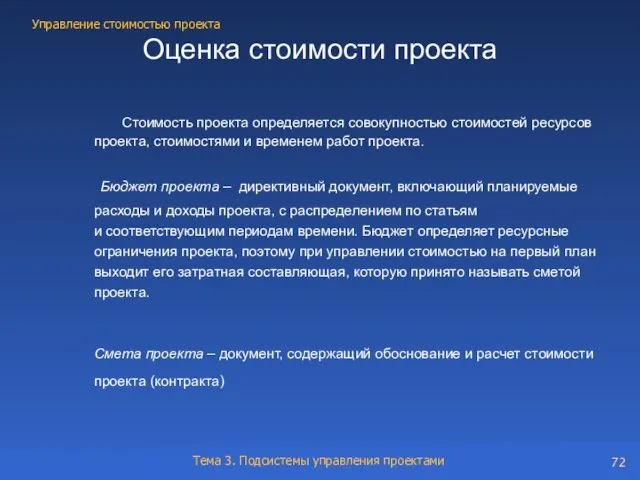 Управление стоимостью проекта

Оценка стоимости проекта

Стоимость проекта определяется совокупностью стоимостей ресурсов проекта, стоимостями и временем работ проекта.

Бюджет проекта – директивный документ, включающий планируемые расходы и доходы проекта, с распределением по статьям и соответствующим периодам времени. Бюджет определяет ресурсные ограничения проекта, поэтому при управлении стоимостью на первый план выходит его затратная составляющая, которую принято называть сметой проекта.

Смета проекта – документ, содержащий обоснование и расчет стоимости проекта (контракта)

Тема 3. Подсистемы управления проектами

72